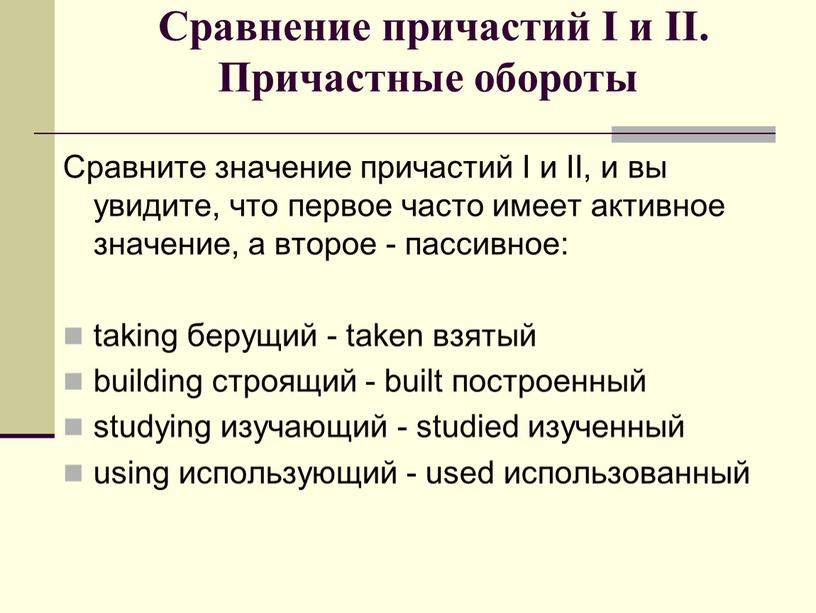 Сравнение причастий I и II. Причастные обороты

Сравните значение причастий I и II, и вы увидите, что первое часто имеет активное значение, а второе - пассивное:

taking берущий - taken взятый
building строящий - built построенный
studying изучающий - studied изученный
using использующий - used использованный